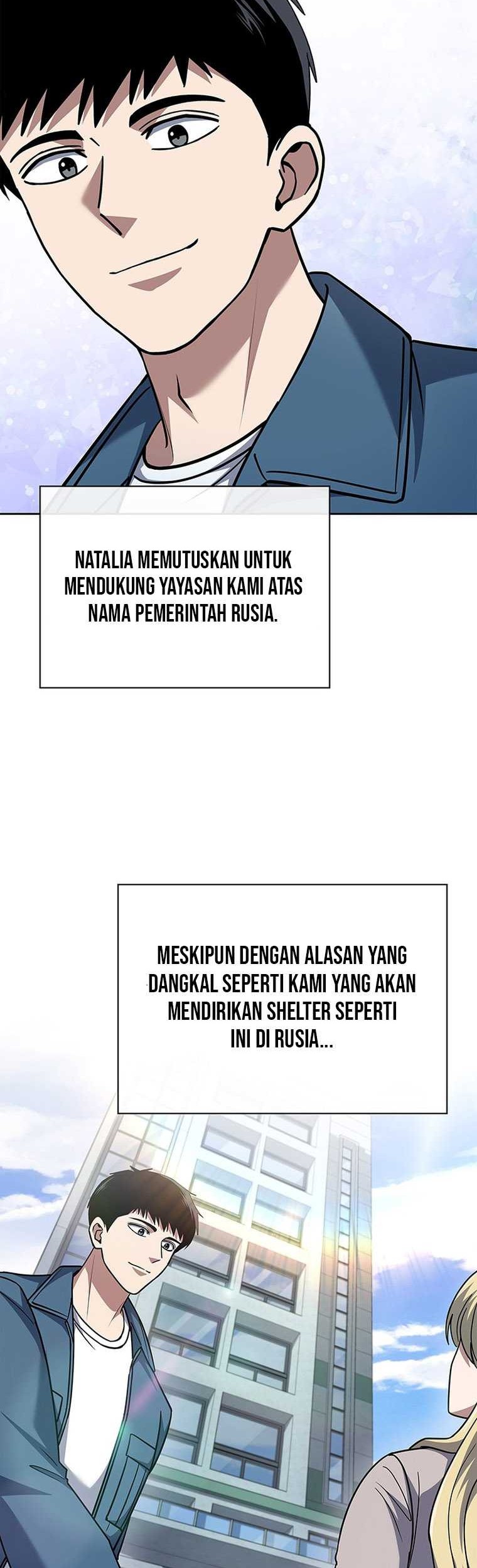 NATALIA MEMUTUSKAN UNTUK MENDUKUNG YAYASAN KAMI ATAS NAMA PEMERINTAH RUSIA.

MESKIPUN DENGAN ALASAN YANG DANGKAL SEPERTI KAMI YANG AKAN MENDIRIKAN SHELTER SEPERTI INI DI RUSIA...